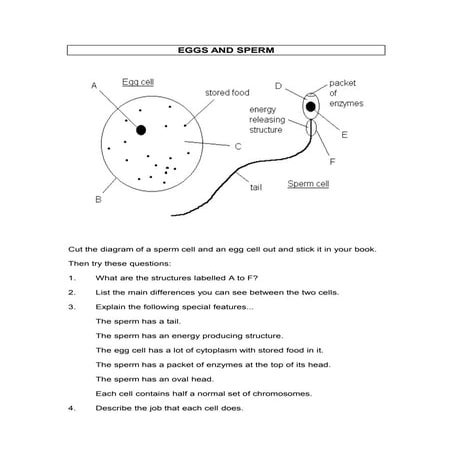 EGGS AND SPERM

A
Egg cell
stored food
C
B

D
packet of enzymes
energy releasing structure
E
F
tail
Sperm cell

Cut the diagram of a sperm cell and an egg cell out and stick it in your book.

Then try these questions:

1. What are the structures labelled A to F?

2. List the main differences you can see between the two cells.

3. Explain the following special features...

The sperm has a tail.

The sperm has an energy producing structure.

The egg cell has a lot of cytoplasm with stored food in it.

The sperm has a packet of enzymes at the top of its head.

The sperm has an oval head.

Each cell contains half a normal set of chromosomes.

4. Describe the job that each cell does.